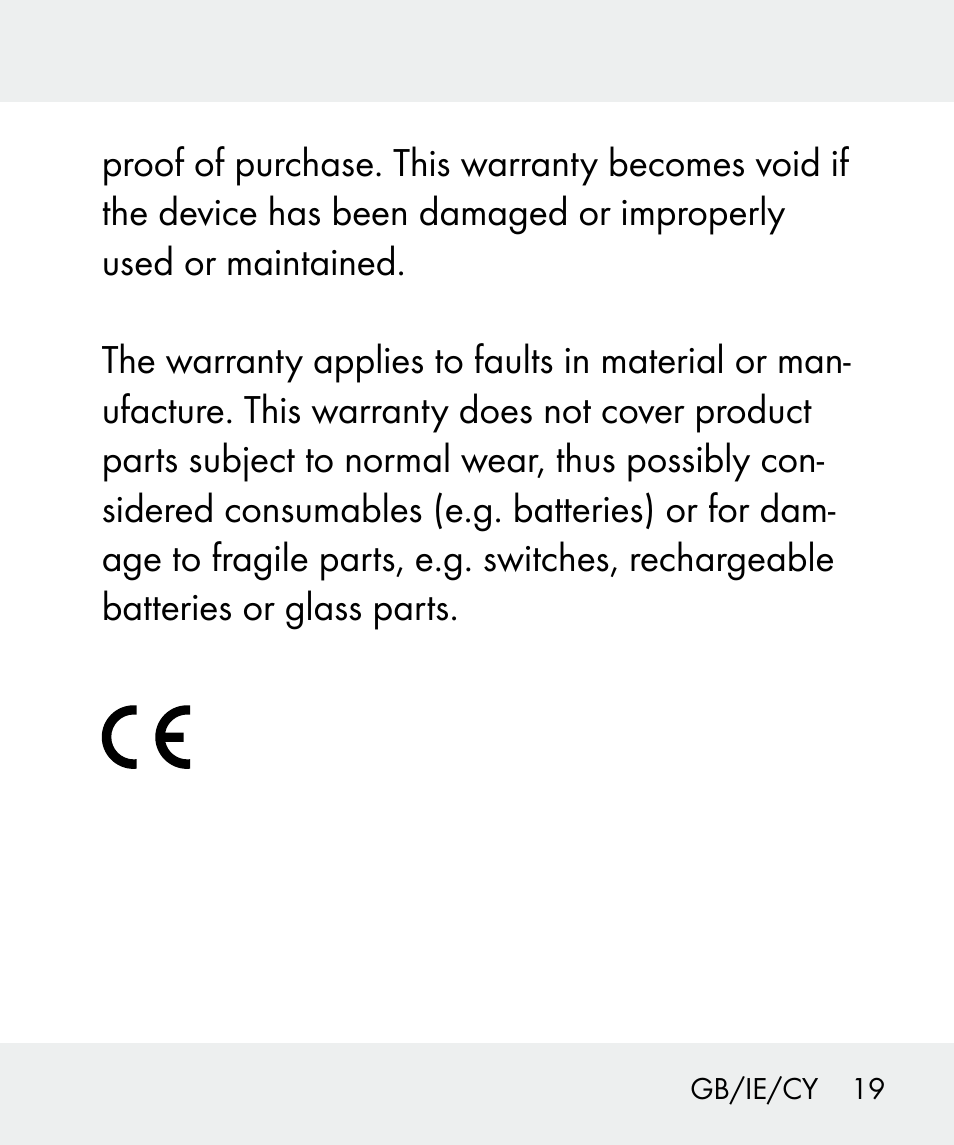 proof of purchase. This warranty becomes void if the device has been damaged or improperly used or maintained.

The warranty applies to faults in material or manufacture. This warranty does not cover product parts subject to normal wear, thus possibly considered consumables (e.g. batteries) or for damage to fragile parts, e.g. switches, rechargeable batteries or glass parts.

CE

GB/IE/CY 19